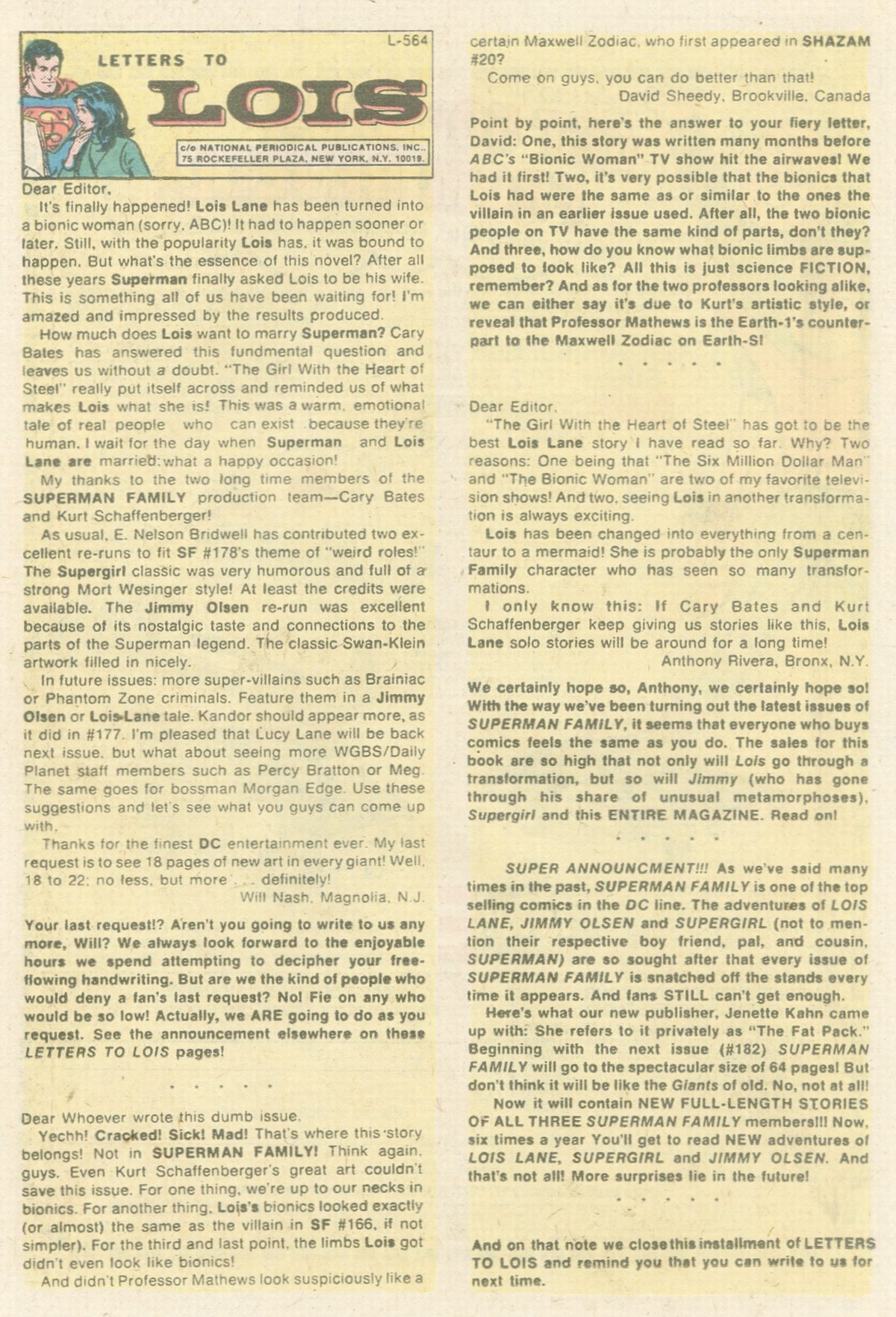 L-564

LETTERS TO LOIS

c/o NATIONAL PERIODICAL PUBLICATIONS, INC., 75 ROCKEFELLER PLAZA, NEW YORK, N.Y. 10019.

Dear Editor,

It's finally happened! Lois Lane has been turned into a bionic woman (sorry, ABC)! It had to happen sooner or later. Still, with the popularity Lois has, it was bound to happen. But what's the essence of this novel? After all these years Superman finally asked Lois to be his wife. This is something all of us have been waiting for! I'm amazed and impressed by the results produced.

How much does Lois want to marry Superman? Cary Bates has answered this fundmental question and leaves us without a doubt. "The Girl With the Heart of Steel" really put itself across and reminded us of what makes Lois what she is! This was a warm, emotional tale of real people who can exist because they're human. I wait for the day when Superman and Lois Lane are married: what a happy occasion!

My thanks to the two long time members of the SUPERMAN FAMILY production team—Cary Bates and Kurt Schaffenberger!

As usual, E. Nelson Bridwell has contributed two excellent re-runs to fit SF #178's theme of "weird roles!" The Supergirl classic was very humorous and full of a strong Mort Wesinger style! At least the credits were available. The Jimmy Olsen re-run was excellent because of its nostalgic taste and connections to the parts of the Superman legend. The classic Swan-Klein artwork filled in nicely.

In future issues: more super-villains such as Brainiac or Phantom Zone criminals. Feature them in a Jimmy Olsen or Lois Lane tale. Kandor should appear more, as it did in #177. I'm pleased that Lucy Lane will be back next issue, but what about seeing more WGBS/Daily Planet staff members such as Percy Bratton or Meg. The same goes for bossman Morgan Edge. Use these suggestions and let's see what you guys can come up with.

Thanks for the finest DC entertainment ever. My last request is to see 18 pages of new art in every giant! Well, 18 to 22; no less, but more . . . definitely!

Will Nash, Magnolia, N.J.

Your last request!? Aren't you going to write to us any more, Will? We always look forward to the enjoyable hours we spend attempting to decipher your free-flowing handwriting. But are we the kind of people who would deny a fan's last request? No! Fie on any who would be so low! Actually, we ARE going to do as you request. See the announcement elsewhere on these LETTERS TO LOIS pages!

• • • • •

Dear Whoever wrote this dumb issue,

Yechh! Cracked! Sick! Mad! That's where this story belongs! Not in SUPERMAN FAMILY! Think again, guys. Even Kurt Schaffenberger's great art couldn't save this issue. For one thing, we're up to our necks in bionics. For another thing, Lois's bionics looked exactly (or almost) the same as the villain in SF #166, if not simpler). For the third and last point, the limbs Lois got didn't even look like bionics!

And didn't Professor Mathews look suspiciously like a certain Maxwell Zodiac, who first appeared in SHAZAM #20?

Come on guys, you can do better than that!

David Sheedy, Brookville, Canada

Point by point, here's the answer to your fiery letter, David: One, this story was written many months before ABC's "Bionic Woman" TV show hit the airwaves! We had it first! Two, it's very possible that the bionics that Lois had were the same as or similar to the ones the villain in an earlier issue used. After all, the two bionic people on TV have the same kind of parts, don't they? And three, how do you know what bionic limbs are supposed to look like? All this is just science FICTION, remember? And as for the two professors looking alike, we can either say it's due to Kurt's artistic style, or reveal that Professor Mathews is the Earth-1's counterpart to the Maxwell Zodiac on Earth-S!

• • • • •

Dear Editor,

"The Girl With the Heart of Steel" has got to be the best Lois Lane story I have read so far. Why? Two reasons: One being that "The Six Million Dollar Man" and "The Bionic Woman" are two of my favorite television shows! And two, seeing Lois in another transformation is always exciting.

Lois has been changed into everything from a centaur to a mermaid! She is probably the only Superman Family character who has seen so many transformations.

I only know this: If Cary Bates and Kurt Schaffenberger keep giving us stories like this, Lois Lane solo stories will be around for a long time!

Anthony Rivera, Bronx, N.Y.

We certainly hope so, Anthony, we certainly hope so! With the way we've been turning out the latest issues of SUPERMAN FAMILY, it seems that everyone who buys comics feels the same as you do. The sales for this book are so high that not only will Lois go through a transformation, but so will Jimmy (who has gone through his share of unusual metamorphoses), Supergirl and this ENTIRE MAGAZINE. Read on!

• • • • •

SUPER ANNOUNCMENT!!! As we've said many times in the past, SUPERMAN FAMILY is one of the top selling comics in the DC line. The adventures of LOIS LANE, JIMMY OLSEN and SUPERGIRL (not to mention their respective boy friend, pal, and cousin, SUPERMAN) are so sought after that every issue of SUPERMAN FAMILY is snatched off the stands every time it appears. And fans STILL can't get enough.

Here's what our new publisher, Jenette Kahn came up with: She refers to it privately as "The Fat Pack." Beginning with the next issue (#182) SUPERMAN FAMILY will go to the spectacular size of 64 pages! But don't think it will be like the Giants of old. No, not at all!

Now it will contain NEW FULL-LENGTH STORIES OF ALL THREE SUPERMAN FAMILY members!!! Now, six times a year You'll get to read NEW adventures of LOIS LANE, SUPERGIRL and JIMMY OLSEN. And that's not all! More surprises lie in the future!

• • • • •

And on that note we close this installment of LETTERS TO LOIS and remind you that you can write to us for next time.